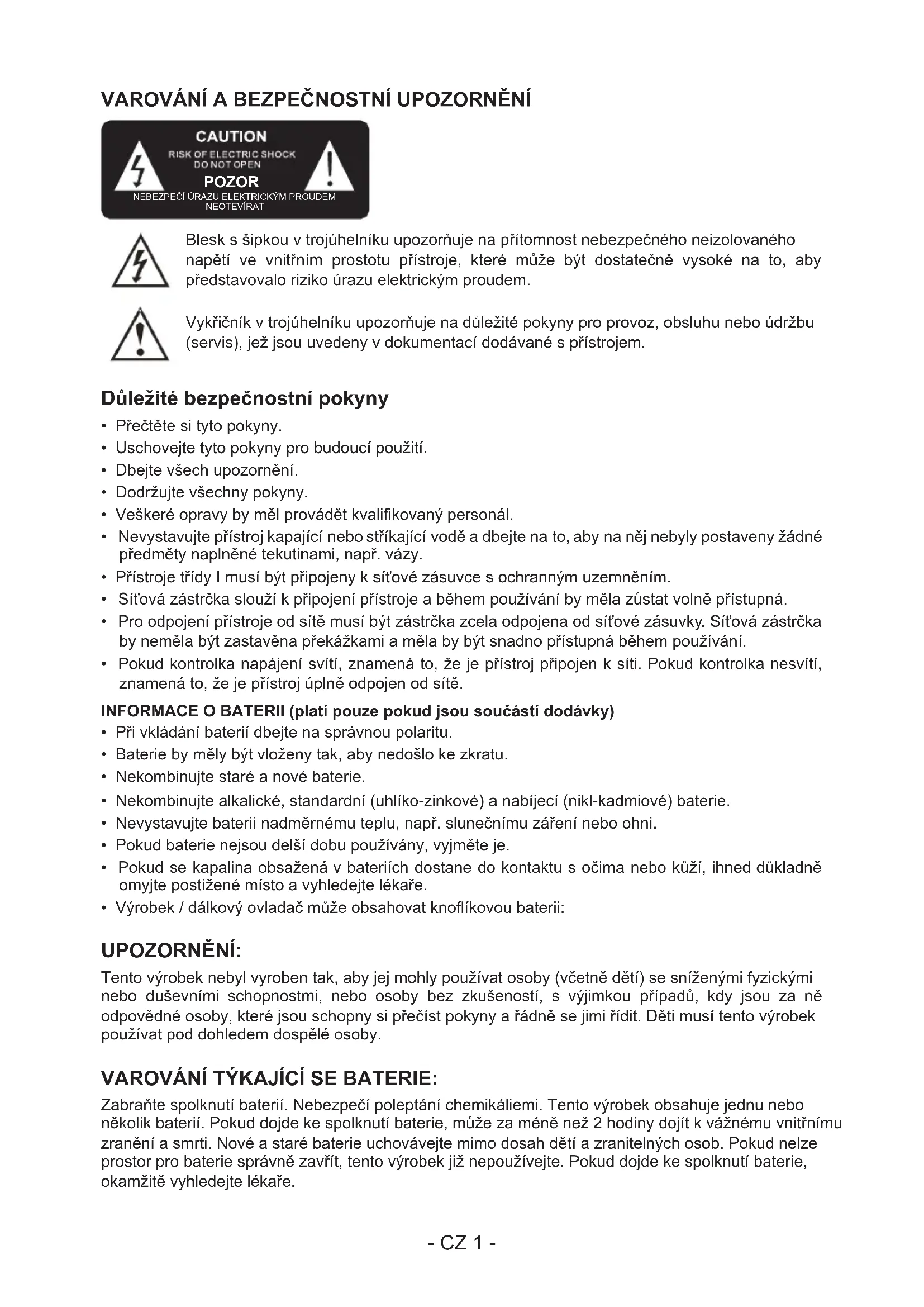 VAROVÁNÍ A BEZPEČNOSTNÍ UPOZORNĚNÍ

CAUTION
RISK OF ELECTRIC SHOCK
DO NOT OPEN
POZOR
NEBEZPEČÍ ÚRAZU ELEKTRICKÝM PROUDEM
NEOTEVÍRAT

Blesk s šipkou v trojúhelníku upozorňuje na přítomnost nebezpečného neizolovaného napětí ve vnitřním prostotu přístroje, které může být dostatečně vysoké na to, aby představovalo riziko úrazu elektrickým proudem.

Vykřičník v trojúhelníku upozorňuje na důležité pokyny pro provoz, obsluhu nebo údržbu (servis), jež jsou uvedeny v dokumentací dodávané s přístrojem.

Důležité bezpečnostní pokyny
• Přečtěte si tyto pokyny.
• Uschovejte tyto pokyny pro budoucí použití.
• Dbejte všech upozornění.
• Dodržujte všechny pokyny.
• Veškeré opravy by měl provádět kvalifikovaný personál.
• Nevystavujte přístroj kapající nebo stříkající vodě a dbejte na to, aby na něj nebyly postaveny žádné předměty naplněné tekutinami, např. vázy.
• Přístroje třídy I musí být připojeny k síťové zásuvce s ochranným uzemněním.
• Síťová zástrčka slouží k připojení přístroje a během používání by měla zůstat volně přístupná.
• Pro odpojení přístroje od sítě musí být zástrčka zcela odpojena od síťové zásuvky. Síťová zástrčka by neměla být zastavěna překážkami a měla by být snadno přístupná během používání.
• Pokud kontrolka napájení svítí, znamená to, že je přístroj připojen k síti. Pokud kontrolka nesvítí, znamená to, že je přístroj úplně odpojen od sítě.
INFORMACE O BATERII (platí pouze pokud jsou součástí dodávky)
• Při vkládání baterií dbejte na správnou polaritu.
• Baterie by měly být vloženy tak, aby nedošlo ke zkratu.
• Nekombinujte staré a nové baterie.
• Nekombinujte alkalické, standardní (uhlíko-zinkové) a nabíjecí (nikl-kadmiové) baterie.
• Nevystavujte baterii nadměrnému teplu, např. slunečnímu záření nebo ohni.
• Pokud baterie nejsou delší dobu používány, vyjměte je.
• Pokud se kapalina obsažená v bateriích dostane do kontaktu s očima nebo kůží, ihned důkladně omyjte postižené místo a vyhledejte lékaře.
• Výrobek / dálkový ovladač může obsahovat knoflíkovou baterii:

UPOZORNĚNÍ:
Tento výrobek nebyl vyroben tak, aby jej mohly používat osoby (včetně dětí) se sníženými fyzickými nebo duševními schopnostmi, nebo osoby bez zkušeností, s výjimkou případů, kdy jsou za ně odpovědné osoby, které jsou schopny si přečíst pokyny a řádně se jimi řídit. Děti musí tento výrobek používat pod dohledem dospělé osoby.

VAROVÁNÍ TÝKAJÍCÍ SE BATERIE:
Zabraňte spolknutí baterií. Nebezpečí poleptání chemikáliemi. Tento výrobek obsahuje jednu nebo několik baterií. Pokud dojde ke spolknutí baterie, může za méně než 2 hodiny dojít k vážnému vnitřnímu zranění a smrti. Nové a staré baterie uchovávejte mimo dosah dětí a zranitelných osob. Pokud nelze prostor pro baterie správně zavřít, tento výrobek již nepoužívejte. Pokud dojde ke spolknutí baterie, okamžitě vyhledejte lékaře.

- CZ 1 -